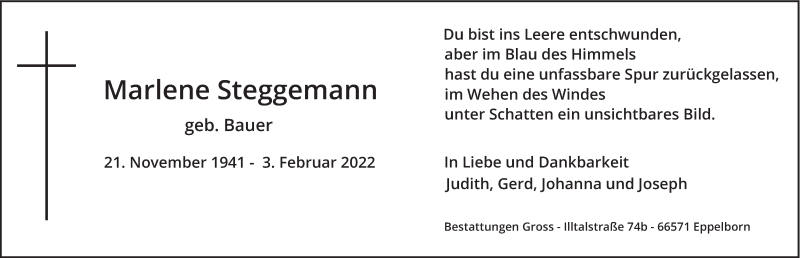 Marlene Steggemann

geb. Bauer

21. November 1941 - 3. Februar 2022

Du bist ins Leere entschwunden,
aber im Blau des Himmels
hast du eine unfassbare Spur zurückgelassen,
im Wehen des Windes
unter Schatten ein unsichtbares Bild.

In Liebe und Dankbarkeit
Judith, Gerd, Johanna und Joseph

Bestattungen Gross - Illtalstraße 74b - 66571 Eppelborn